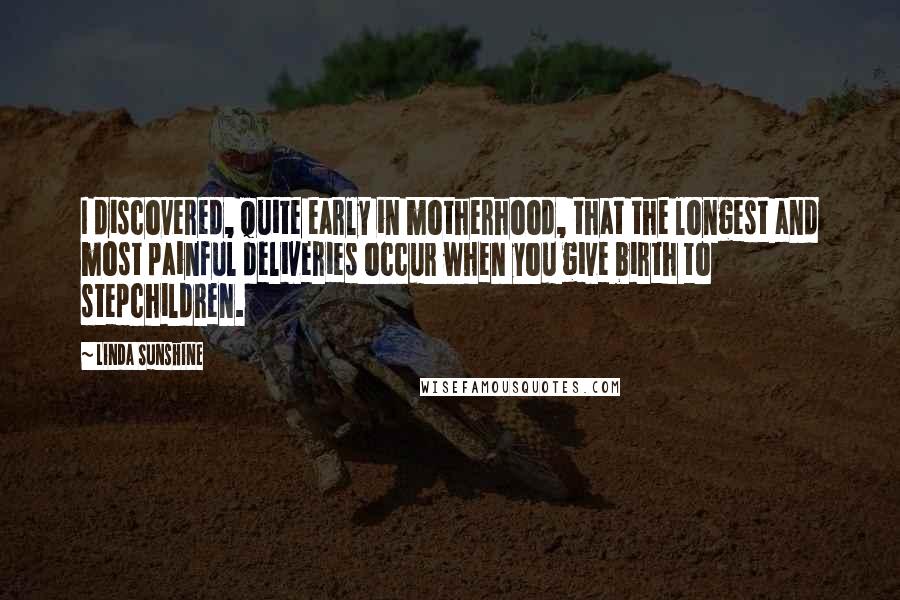 I DISCOVERED, QUITE EARLY IN MOTHERHOOD, THAT THE LONGEST AND MOST PAINFUL DELIVERIES OCCUR WHEN YOU GIVE BIRTH TO STEPCHILDREN.

~ LINDA SUNSHINE

WISEFAMOUSQUOTES.COM